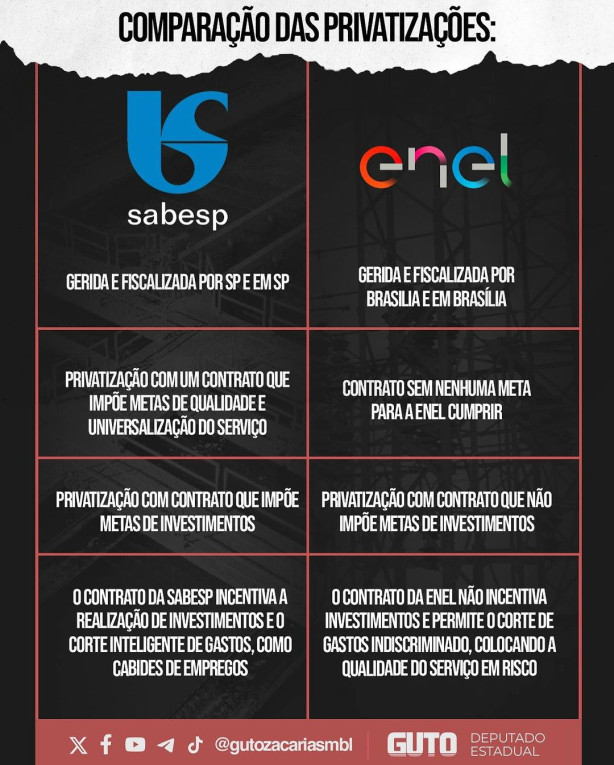 COMPARAÇÃO DAS PRIVATIZAÇÕES:

| sabesp | enel |
|---|---|
| GERIDA E FISCALIZADA POR SP E EM SP | GERIDA E FISCALIZADA POR BRASILIA E EM BRASÍLIA |
| PRIVATIZAÇÃO COM UM CONTRATO QUE IMPÕE METAS DE QUALIDADE E UNIVERSALIZAÇÃO DO SERVIÇO | CONTRATO SEM NENHUMA META PARA A ENEL CUMPRIR |
| PRIVATIZAÇÃO COM CONTRATO QUE IMPÕE METAS DE INVESTIMENTOS | PRIVATIZAÇÃO COM CONTRATO QUE NÃO IMPÕE METAS DE INVESTIMENTOS |
| O CONTRATO DA SABESP INCENTIVA A REALIZAÇÃO DE INVESTIMENTOS E O CORTE INTELIGENTE DE GASTOS, COMO CABIDES DE EMPREGOS | O CONTRATO DA ENEL NÃO INCENTIVA INVESTIMENTOS E PERMITE O CORTE DE GASTOS INDISCRIMINADO, COLOCANDO A QUALIDADE DO SERVIÇO EM RISCO |

@gutozacariasmbl GUTO DEPUTADO ESTADUAL